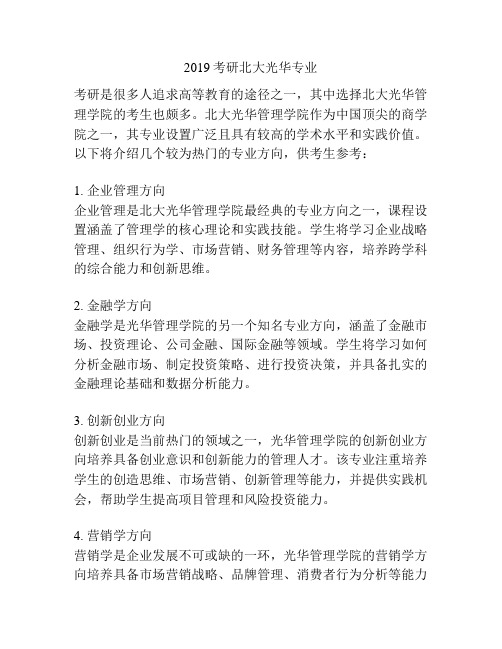 2019 考研北大光华专业

考研是很多人追求高等教育的途径之一，其中选择北大光华管理学院的考生也颇多。北大光华管理学院作为中国顶尖的商学院之一，其专业设置广泛且具有较高的学术水平和实践价值。以下将介绍几个较为热门的专业方向，供考生参考：

1. 企业管理方向
企业管理是北大光华管理学院最经典的专业方向之一，课程设置涵盖了管理学的核心理论和实践技能。学生将学习企业战略管理、组织行为学、市场营销、财务管理等内容，培养跨学科的综合能力和创新思维。

2. 金融学方向
金融学是光华管理学院的另一个知名专业方向，涵盖了金融市场、投资理论、公司金融、国际金融等领域。学生将学习如何分析金融市场、制定投资策略、进行投资决策，并具备扎实的金融理论基础和数据分析能力。

3. 创新创业方向
创新创业是当前热门的领域之一，光华管理学院的创新创业方向培养具备创业意识和创新能力的管理人才。该专业注重培养学生的创造思维、市场营销、创新管理等能力，并提供实践机会，帮助学生提高项目管理和风险投资能力。

4. 营销学方向
营销学是企业发展不可或缺的一环，光华管理学院的营销学方向培养具备市场营销战略、品牌管理、消费者行为分析等能力